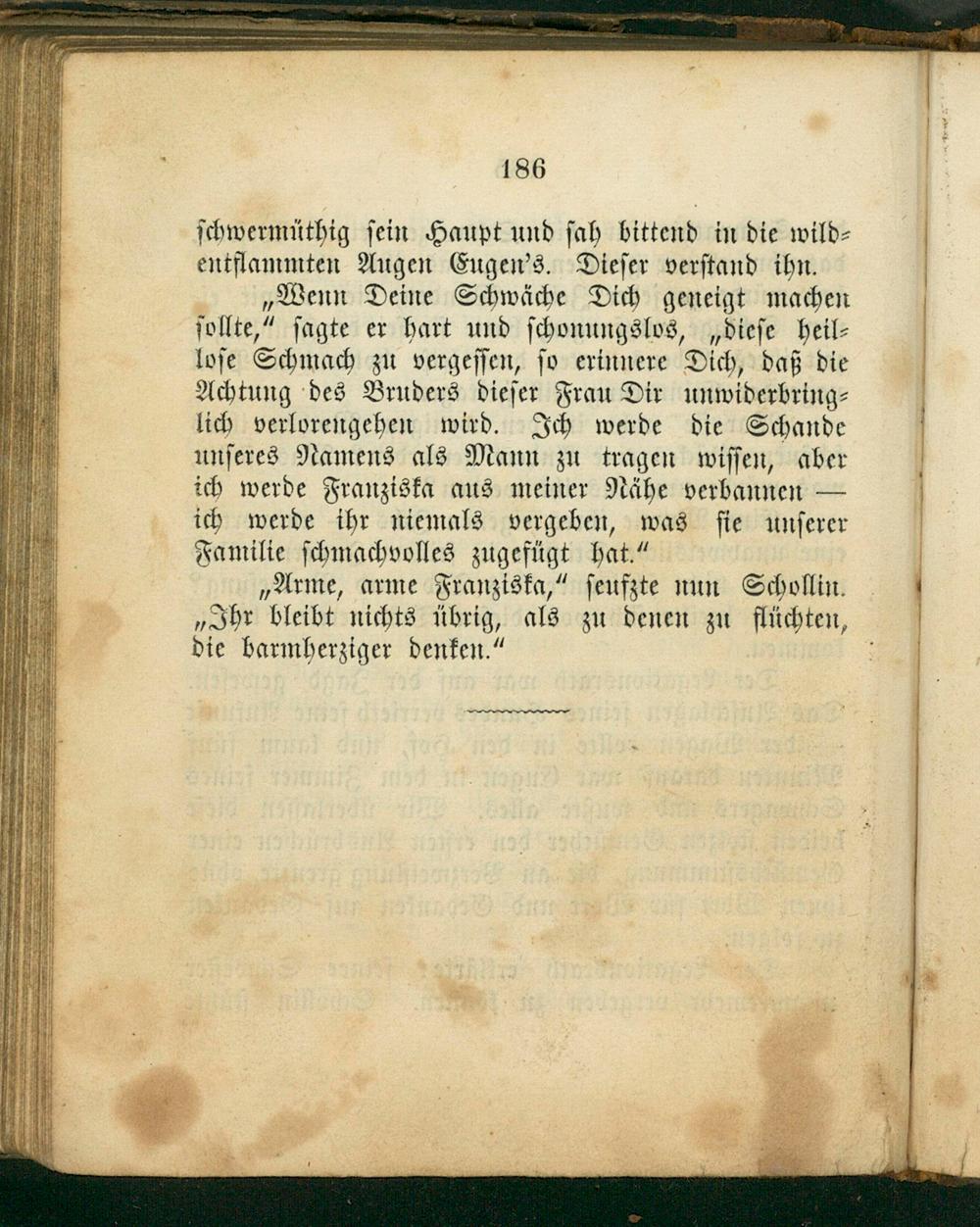 186

schwermüthig sein Haupt und sah bittend in die wildentflammten Augen Eugen's. Dieser verstand ihn.

„Wenn Deine Schwäche Dich geneigt machen sollte," sagte er hart und schonungslos, „diese heillose Schmach zu vergessen, so erinnere Dich, daß die Achtung des Bruders dieser Frau Dir unwiderbringlich verlorengehen wird. Ich werde die Schande unseres Namens als Mann zu tragen wissen, aber ich werde Franziska aus meiner Nähe verbannen — ich werde ihr niemals vergeben, was sie unserer Familie schmachvolles zugefügt hat."

„Arme, arme Franziska," seufzte nun Schollin. „Ihr bleibt nichts übrig, als zu denen zu flüchten, die barmherziger denken."